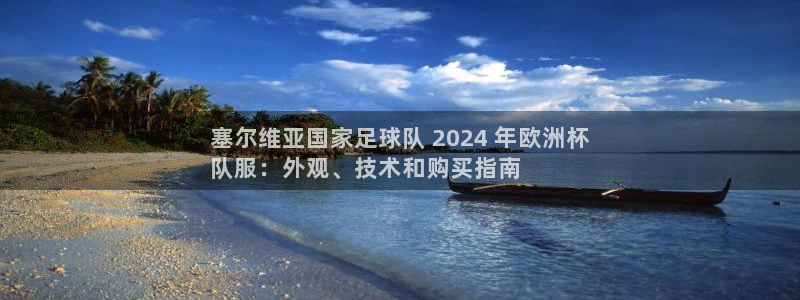 塞尔维亚国家足球队 2024 年欧洲杯队服：外观、技术和购买指南